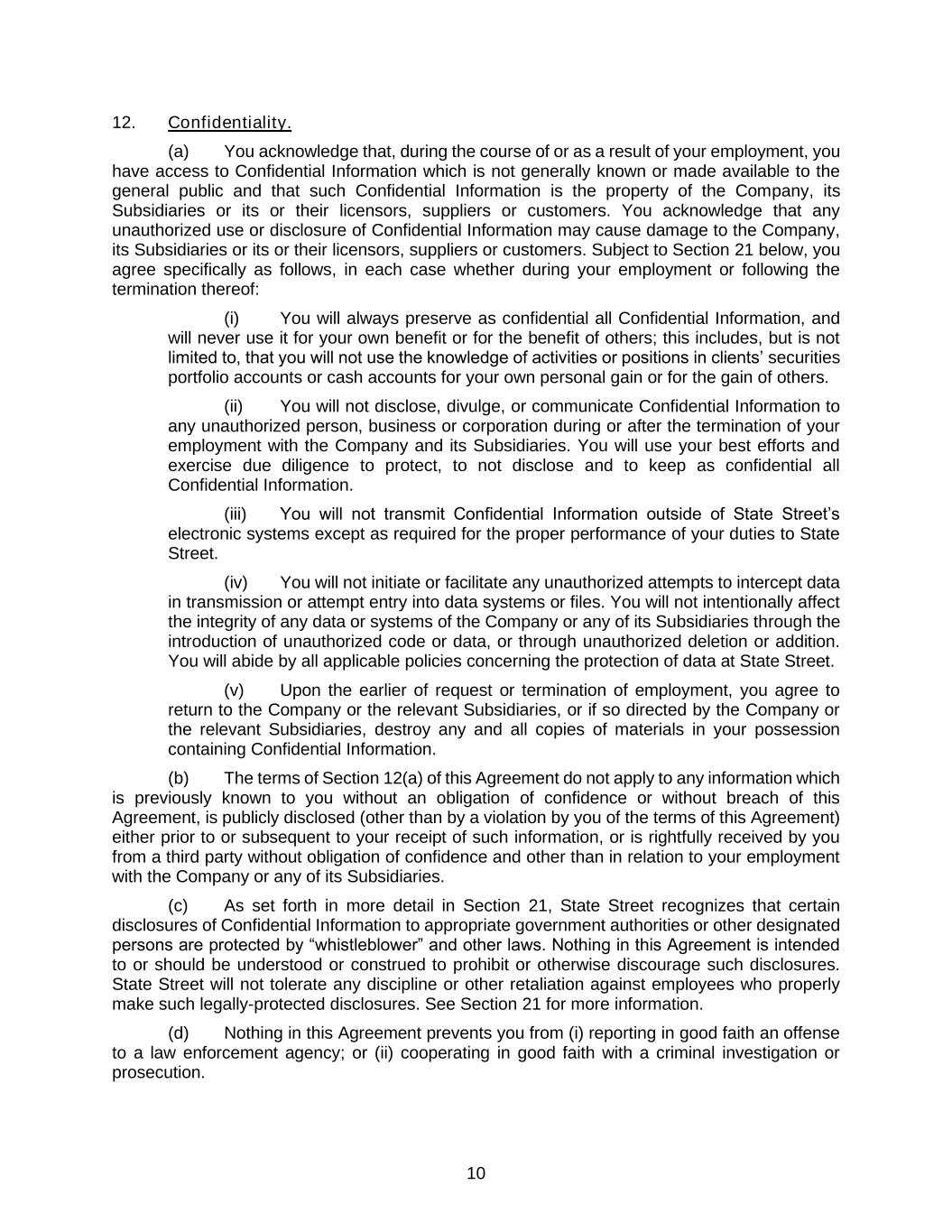 12. Confidentiality.

(a) You acknowledge that, during the course of or as a result of your employment, you have access to Confidential Information which is not generally known or made available to the general public and that such Confidential Information is the property of the Company, its Subsidiaries or its or their licensors, suppliers or customers. You acknowledge that any unauthorized use or disclosure of Confidential Information may cause damage to the Company, its Subsidiaries or its or their licensors, suppliers or customers. Subject to Section 21 below, you agree specifically as follows, in each case whether during your employment or following the termination thereof:

(i) You will always preserve as confidential all Confidential Information, and will never use it for your own benefit or for the benefit of others; this includes, but is not limited to, that you will not use the knowledge of activities or positions in clients' securities portfolio accounts or cash accounts for your own personal gain or for the gain of others.

(ii) You will not disclose, divulge, or communicate Confidential Information to any unauthorized person, business or corporation during or after the termination of your employment with the Company and its Subsidiaries. You will use your best efforts and exercise due diligence to protect, to not disclose and to keep as confidential all Confidential Information.

(iii) You will not transmit Confidential Information outside of State Street's electronic systems except as required for the proper performance of your duties to State Street.

(iv) You will not initiate or facilitate any unauthorized attempts to intercept data in transmission or attempt entry into data systems or files. You will not intentionally affect the integrity of any data or systems of the Company or any of its Subsidiaries through the introduction of unauthorized code or data, or through unauthorized deletion or addition. You will abide by all applicable policies concerning the protection of data at State Street.

(v) Upon the earlier of request or termination of employment, you agree to return to the Company or the relevant Subsidiaries, or if so directed by the Company or the relevant Subsidiaries, destroy any and all copies of materials in your possession containing Confidential Information.

(b) The terms of Section 12(a) of this Agreement do not apply to any information which is previously known to you without an obligation of confidence or without breach of this Agreement, is publicly disclosed (other than by a violation by you of the terms of this Agreement) either prior to or subsequent to your receipt of such information, or is rightfully received by you from a third party without obligation of confidence and other than in relation to your employment with the Company or any of its Subsidiaries.

(c) As set forth in more detail in Section 21, State Street recognizes that certain disclosures of Confidential Information to appropriate government authorities or other designated persons are protected by "whistleblower" and other laws. Nothing in this Agreement is intended to or should be understood or construed to prohibit or otherwise discourage such disclosures. State Street will not tolerate any discipline or other retaliation against employees who properly make such legally-protected disclosures. See Section 21 for more information.

(d) Nothing in this Agreement prevents you from (i) reporting in good faith an offense to a law enforcement agency; or (ii) cooperating in good faith with a criminal investigation or prosecution.

10